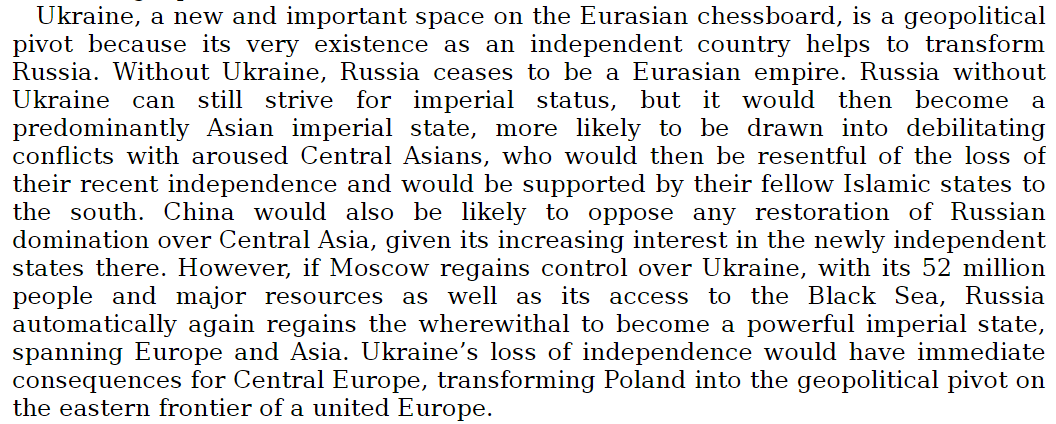 Ukraine, a new and important space on the Eurasian chessboard, is a geopolitical pivot because its very existence as an independent country helps to transform Russia. Without Ukraine, Russia ceases to be a Eurasian empire. Russia without Ukraine can still strive for imperial status, but it would then become a predominantly Asian imperial state, more likely to be drawn into debilitating conflicts with aroused Central Asians, who would then be resentful of the loss of their recent independence and would be supported by their fellow Islamic states to the south. China would also be likely to oppose any restoration of Russian domination over Central Asia, given its increasing interest in the newly independent states there. However, if Moscow regains control over Ukraine, with its 52 million people and major resources as well as its access to the Black Sea, Russia automatically again regains the wherewithal to become a powerful imperial state, spanning Europe and Asia. Ukraine's loss of independence would have immediate consequences for Central Europe, transforming Poland into the geopolitical pivot on the eastern frontier of a united Europe.